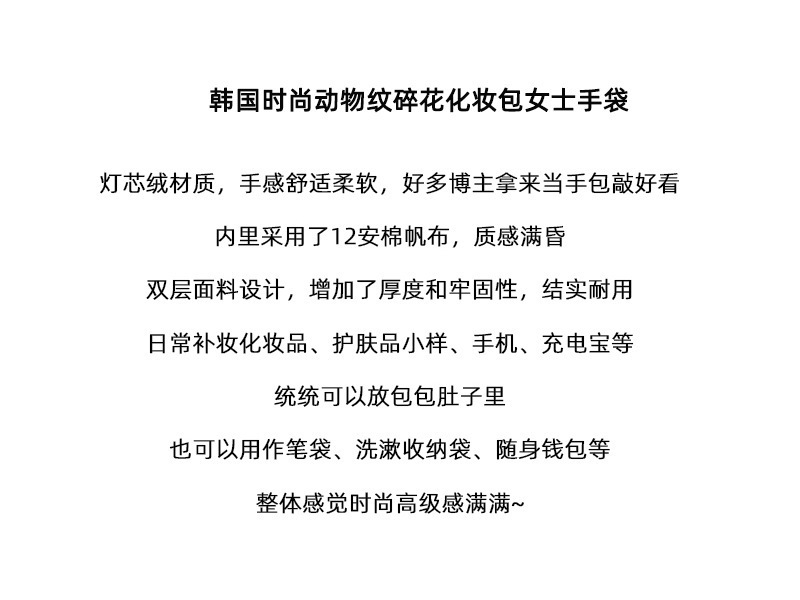 韩国时尚动物纹碎花化妆包女士手袋

灯芯绒材质，手感舒适柔软，好多博主拿来当手包敲好看

内里采用了12安棉帆布，质感满昏

双层面料设计，增加了厚度和牢固性，结实耐用

日常补妆化妆品、护肤品小样、手机、充电宝等

统统可以放包包肚子里

也可以用作笔袋、洗漱收纳袋、随身钱包等

整体感觉时尚高级感满满~